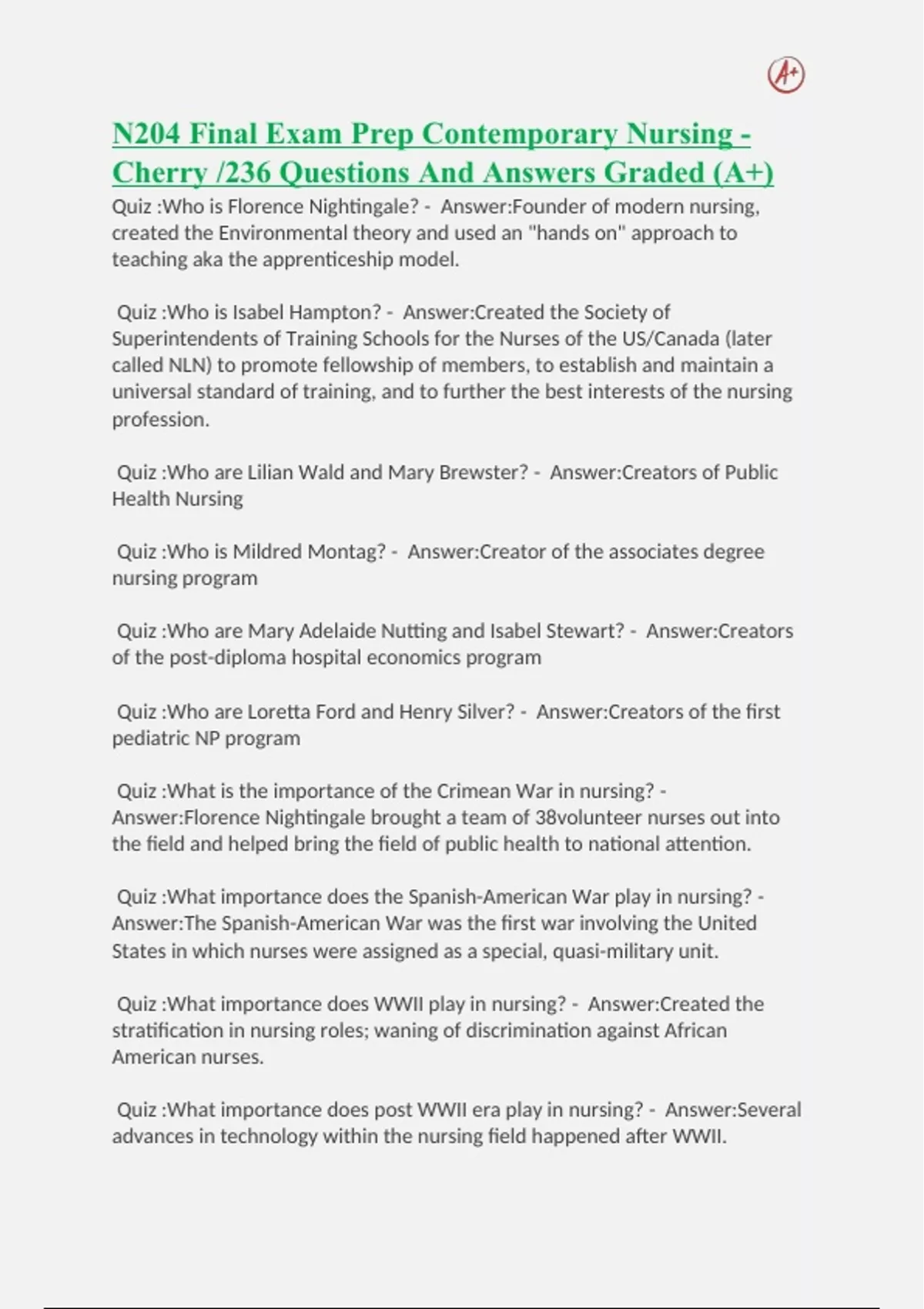 A+

N204 Final Exam Prep Contemporary Nursing - Cherry /236 Questions And Answers Graded (A+)

Quiz :Who is Florence Nightingale? - Answer:Founder of modern nursing, created the Environmental theory and used an "hands on" approach to teaching aka the apprenticeship model.

Quiz :Who is Isabel Hampton? - Answer:Created the Society of Superintendents of Training Schools for the Nurses of the US/Canada (later called NLN) to promote fellowship of members, to establish and maintain a universal standard of training, and to further the best interests of the nursing profession.

Quiz :Who are Lilian Wald and Mary Brewster? - Answer:Creators of Public Health Nursing

Quiz :Who is Mildred Montag? - Answer:Creator of the associates degree nursing program

Quiz :Who are Mary Adelaide Nutting and Isabel Stewart? - Answer:Creators of the post-diploma hospital economics program

Quiz :Who are Loretta Ford and Henry Silver? - Answer:Creators of the first pediatric NP program

Quiz :What is the importance of the Crimean War in nursing? - Answer:Florence Nightingale brought a team of 38volunteer nurses out into the field and helped bring the field of public health to national attention.

Quiz :What importance does the Spanish-American War play in nursing? - Answer:The Spanish-American War was the first war involving the United States in which nurses were assigned as a special, quasi-military unit.

Quiz :What importance does WWII play in nursing? - Answer:Created the stratification in nursing roles; waning of discrimination against African American nurses.

Quiz :What importance does post WWII era play in nursing? - Answer:Several advances in technology within the nursing field happened after WWII.